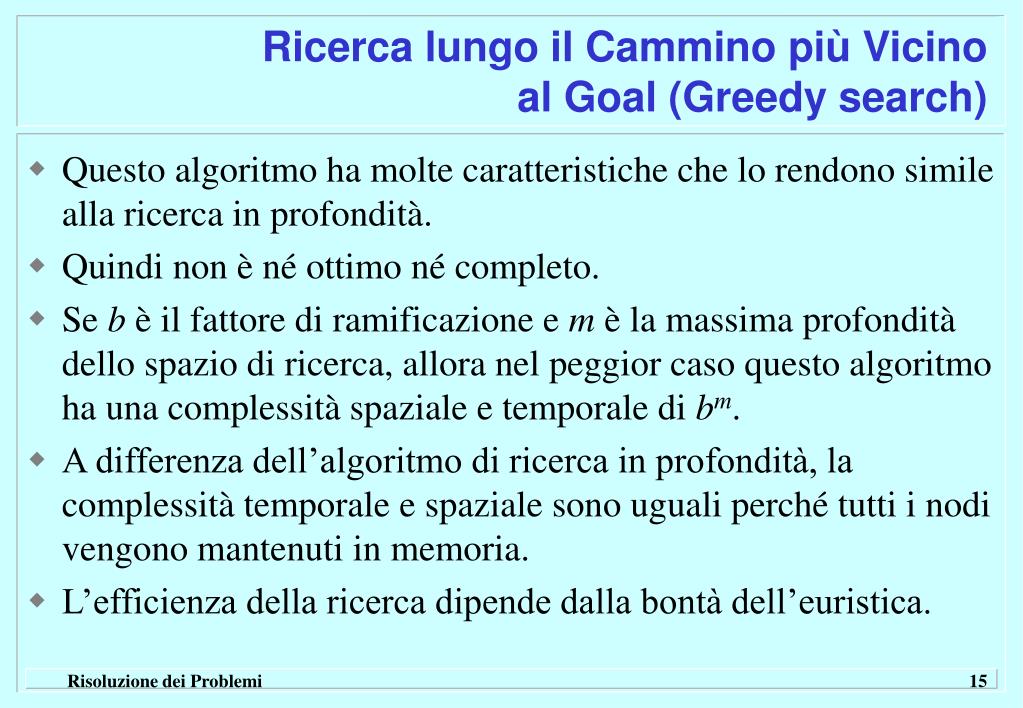 Ricerca lungo il Cammino più Vicino al Goal (Greedy search)

Questo algoritmo ha molte caratteristiche che lo rendono simile alla ricerca in profondità.

Quindi non è né ottimo né completo.

Se $b$ è il fattore di ramificazione e $m$ è la massima profondità dello spazio di ricerca, allora nel peggior caso questo algoritmo ha una complessità spaziale e temporale di $b^m$.

A differenza dell’algoritmo di ricerca in profondità, la complessità temporale e spaziale sono uguali perché tutti i nodi vengono mantenuti in memoria.

L’efficienza della ricerca dipende dalla bontà dell’euristica.

Risoluzione dei Problemi

15